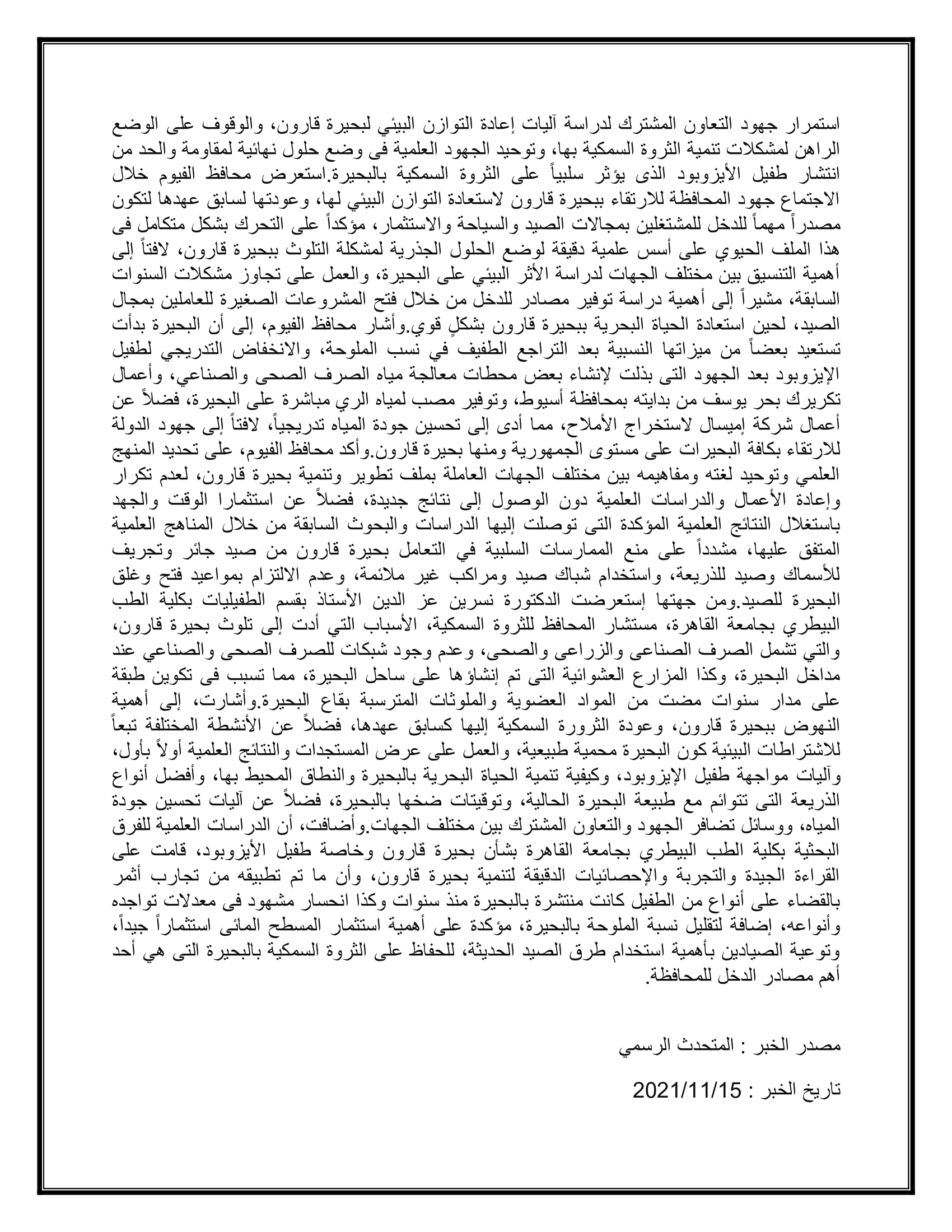 استمرار جهود التعاون المشترك لدراسة آليات إعادة التوازن البيئي لبحيرة قارون، والوقوف على الوضع الراهن لمشكلات تنمية الثروة السمكية بها، وتوحيد الجهود العلمية فى وضع حلول نهائية لمقاومة والحد من انتشار طفيل الأيزوبود الذى يؤثر سلبياً على الثروة السمكية بالبحيرة.استعرض محافظ الفيوم خلال الاجتماع جهود المحافظة للارتقاء ببحيرة قارون لاستعادة التوازن البيئي لها، وعودتها لسابق عهدها لتكون مصدراً مهماً للدخل للمشتغلين بمجالات الصيد والسياحة والاستثمار، مؤكداً على التحرك بشكل متكامل فى هذا الملف الحيوي على أسس علمية دقيقة لوضع الحلول الجذرية لمشكلة التلوث ببحيرة قارون، لافتاً إلى أهمية التنسيق بين مختلف الجهات لدراسة الأثر البيئي على البحيرة، والعمل على تجاوز مشكلات السنوات السابقة، مشيراً إلى أهمية دراسة توفير مصادر للدخل من خلال فتح المشروعات الصغيرة للعاملين بمجال الصيد، لحين استعادة الحياة البحرية ببحيرة قارون بشكلٍ قوي.وأشار محافظ الفيوم، إلى أن البحيرة بدأت تستعيد بعضاً من ميزاتها النسبية بعد التراجع الطفيف في نسب الملوحة، والانخفاض التدريجي لطفيل الإيزوبود بعد الجهود التى بذلت لإنشاء بعض محطات معالجة مياه الصرف الصحى والصناعي، وأعمال تكريرك بحر يوسف من بدايته بمحافظة أسيوط، وتوفير مصب لمياه الري مباشرة على البحيرة، فضلاً عن أعمال شركة إميسال لاستخراج الأملاح، مما أدى إلى تحسين جودة المياه تدريجياً، لافتاً إلى جهود الدولة للارتقاء بكافة البحيرات على مستوى الجمهورية ومنها بحيرة قارون.وأكد محافظ الفيوم، على تحديد المنهج العلمي وتوحيد لغته ومفاهيمه بين مختلف الجهات العاملة بملف تطوير وتنمية بحيرة قارون، لعدم تكرار وإعادة الأعمال والدراسات العلمية دون الوصول إلى نتائج جديدة، فضلاً عن استثمارا الوقت والجهد باستغلال النتائج العلمية المؤكدة التى توصلت إليها الدراسات والبحوث السابقة من خلال المناهج العلمية المتفق عليها، مشدداً على منع الممارسات السلبية في التعامل بحيرة قارون من صيد جائر وتجريف للأسماك وصيد للذريعة، واستخدام شباك صيد ومراكب غير ملائمة، وعدم الالتزام بمواعيد فتح وغلق البحيرة للصيد.ومن جهتها إستعرضت الدكتورة نسرين عز الدين الأستاذ بقسم الطفيليات بكلية الطب البيطري بجامعة القاهرة، مستشار المحافظ للثروة السمكية، الأسباب التي أدت إلى تلوث بحيرة قارون، والتي تشمل الصرف الصناعى والزراعى والصحى، وعدم وجود شبكات للصرف الصحى والصناعي عند مداخل البحيرة، وكذا المزارع العشوائية التى تم إنشاؤها على ساحل البحيرة، مما تسبب فى تكوين طبقة على مدار سنوات مضت من المواد العضوية والملوثات المترسبة بقاع البحيرة.وأشارت، إلى أهمية النهوض ببحيرة قارون، وعودة الثرورة السمكية إليها كسابق عهدها، فضلاً عن الأنشطة المختلفة تبعاً للاشتراطات البيئية كون البحيرة محمية طبيعية، والعمل على عرض المستجدات والنتائج العلمية أولاً بأول، وآليات مواجهة طفيل الإيزوبود، وكيفية تنمية الحياة البحرية بالبحيرة والنطاق المحيط بها، وأفضل أنواع الذريعة التى تتوائم مع طبيعة البحيرة الحالية، وتوقيتات ضخها بالبحيرة، فضلاً عن آليات تحسين جودة المياه، ووسائل تضافر الجهود والتعاون المشترك بين مختلف الجهات.وأضافت، أن الدراسات العلمية للفرق البحثية بكلية الطب البيطري بجامعة القاهرة بشأن بحيرة قارون وخاصة طفيل الأيزوبود، قامت على القراءة الجيدة والتجربة والإحصائيات الدقيقة لتنمية بحيرة قارون، وأن ما تم تطبيقه من تجارب أثمر بالقضاء على أنواع من الطفيل كانت منتشرة بالبحيرة منذ سنوات وكذا انحسار مشهود فى معدلات تواجده وأنواعه، إضافة لتقليل نسبة الملوحة بالبحيرة، مؤكدة على أهمية استثمار المسطح المائى استثماراً جيداً، وتوعية الصيادين بأهمية استخدام طرق الصيد الحديثة، للحفاظ على الثروة السمكية بالبحيرة التى هي أحد أهم مصادر الدخل للمحافظة.

مصدر الخبر : المتحدث الرسمي

تاريخ الخبر : 2021/11/15